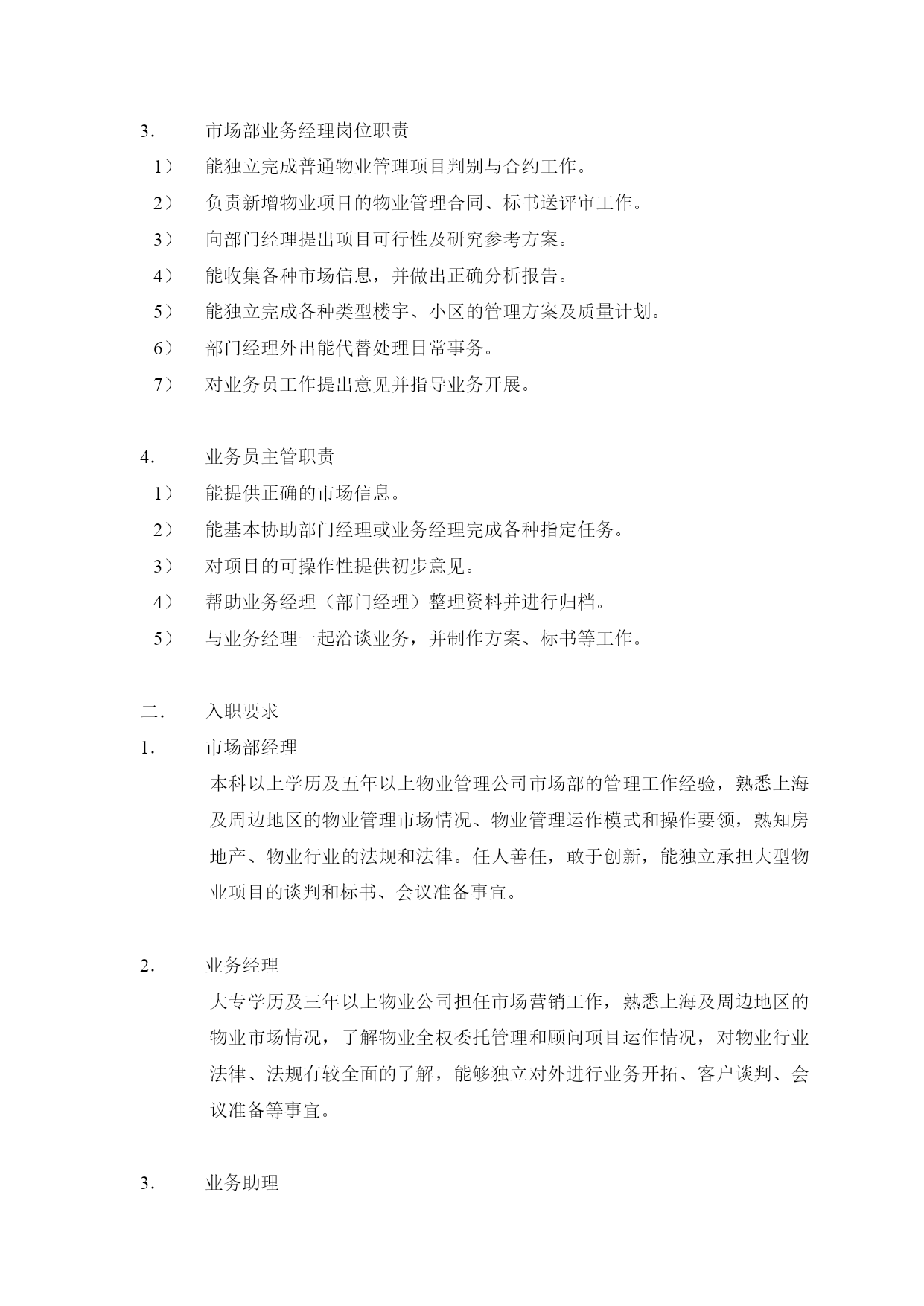 3. 市场部业务经理岗位职责

1） 能独立完成普通物业管理项目判别与合约工作。

2） 负责新增物业项目的物业管理合同、标书送评审工作。

3） 向部门经理提出项目可行性及研究参考方案。

4） 能收集各种市场信息，并做出正确分析报告。

5） 能独立完成各种类型楼宇、小区的管理方案及质量计划。

6） 部门经理外出能代替处理日常事务。

7） 对业务员工作提出意见并指导业务开展。

4. 业务员主管职责

1） 能提供正确的市场信息。

2） 能基本协助部门经理或业务经理完成各种指定任务。

3） 对项目的可操作性提供初步意见。

4） 帮助业务经理（部门经理）整理资料并进行归档。

5） 与业务经理一起洽谈业务，并制作方案、标书等工作。

二. 入职要求

1. 市场部经理

本科以上学历及五年以上物业管理公司市场部的管理工作经验，熟悉上海及周边地区的物业管理市场情况、物业管理运作模式和操作要领，熟知房地产、物业行业的法规和法律。任人善任，敢于创新，能独立承担大型物业项目的谈判和标书、会议准备事宜。

2. 业务经理

大专学历及三年以上物业公司担任市场营销工作，熟悉上海及周边地区的物业市场情况，了解物业全权委托管理和顾问项目运作情况，对物业行业法律、法规有较全面的了解，能够独立对外进行业务开拓、客户谈判、会议准备等事宜。

3. 业务助理